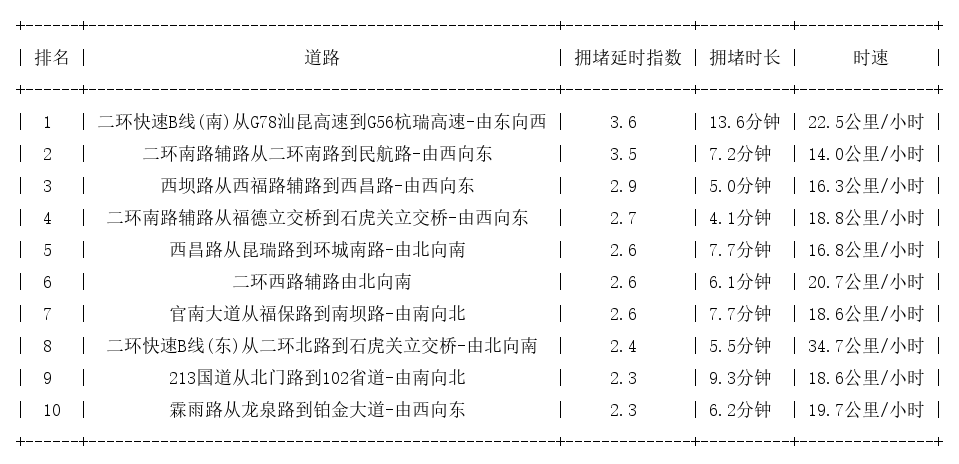 | 排名 | 道路 | 拥堵延时指数 | 拥堵时长 | 时速 |
|---|---|---|---|---|
| 1 | 二环快速B线(南)从G78汕昆高速到G56杭瑞高速-由东向西 | 3.6 | 13.6分钟 | 22.5公里/小时 |
| 2 | 二环南路辅路从二环南路到民航路-由西向东 | 3.5 | 7.2分钟 | 14.0公里/小时 |
| 3 | 西坝路从西福路辅路到西昌路-由西向东 | 2.9 | 5.0分钟 | 16.3公里/小时 |
| 4 | 二环南路辅路从福德立交桥到石虎关立交桥-由西向东 | 2.7 | 4.1分钟 | 18.8公里/小时 |
| 5 | 西昌路从昆瑞路到环城南路-由北向南 | 2.6 | 7.7分钟 | 16.8公里/小时 |
| 6 | 二环西路辅路由北向南 | 2.6 | 6.1分钟 | 20.7公里/小时 |
| 7 | 官南大道从福保路到南坝路-由南向北 | 2.6 | 7.7分钟 | 18.6公里/小时 |
| 8 | 二环快速B线(东)从二环北路到石虎关立交桥-由北向南 | 2.4 | 5.5分钟 | 34.7公里/小时 |
| 9 | 213国道从北门路到102省道-由南向北 | 2.3 | 9.3分钟 | 18.6公里/小时 |
| 10 | 霖雨路从龙泉路到铂金大道-由西向东 | 2.3 | 6.2分钟 | 19.7公里/小时 |